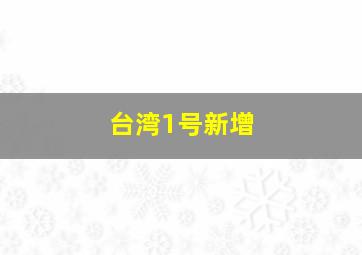 台湾1号新增